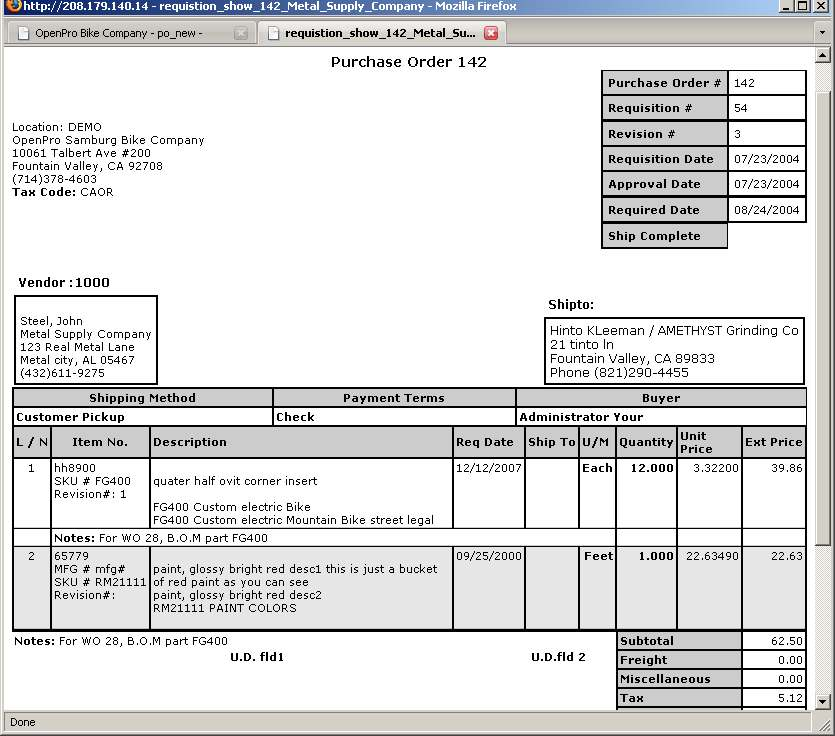 http://208.179.140.14 - requistion_show_142_Metal_Supply_Company - Mozilla Firefox

OpenPro Bike Company - po_new -

requistion_show_142_Metal_Su...

Purchase Order 142

| Purchase Order # | 142 |
|---|---|
| Requisition # | 54 |
| Revision # | 3 |
| Requisition Date | 07/23/2004 |
| Approval Date | 07/23/2004 |
| Required Date | 08/24/2004 |
| Ship Complete | |

Location: DEMO
OpenPro Samburg Bike Company
10061 Talbert Ave #200
Fountain Valley, CA 92708
(714)378-4603
Tax Code: CAOR

Vendor :1000

Steel, John
Metal Supply Company
123 Real Metal Lane
Metal city, AL 05467
(432)611-9275

Shipto:

Hinto KLeeman / AMETHYST Grinding Co
21 tinto ln
Fountain Valley, CA 89833
Phone (821)290-4455

| Shipping Method | Payment Terms | Buyer |
|---|---|---|
| Customer Pickup | Check | Administrator Your |

| L / N | Item No. | Description | Req Date | Ship To | U/M | Quantity | Unit Price | Ext Price |
|---|---|---|---|---|---|---|---|---|
| 1 | hh8900 SKU # FG400 Revision#: 1 | quater half ovit corner insert FG400 Custom electric Bike FG400 Custom electric Mountain Bike street legal | 12/12/2007 | | Each | 12.000 | 3.32200 | 39.86 |
| | Notes: For WO 28, B.O.M part FG400 | | | | | | | |
| 2 | 65779 MFG # mfg# SKU # RM21111 Revision#: | paint, glossy bright red desc1 this is just a bucket of red paint as you can see paint, glossy bright red desc2 RM21111 PAINT COLORS | 09/25/2000 | | Feet | 1.000 | 22.63490 | 22.63 |

Notes: For WO 28, B.O.M part FG400

U.D. fld1

U.D.fld 2

| Subtotal | 62.50 |
|---|---|
| Freight | 0.00 |
| Miscellaneous | 0.00 |
| Tax | 5.12 |

Done